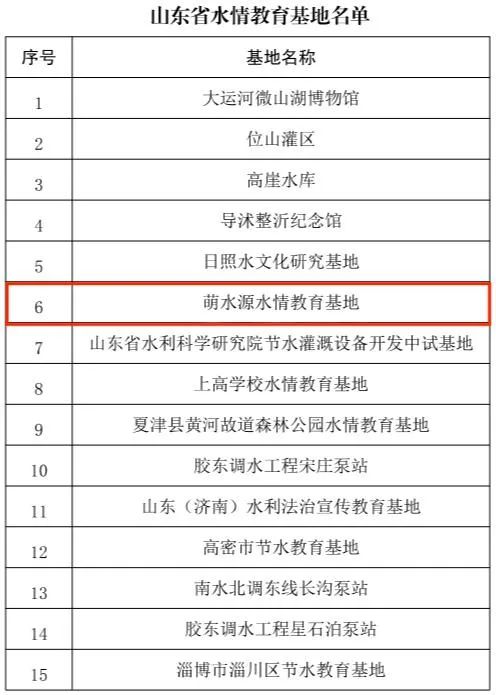 山东省水情教育基地名单

| 序号 | 基地名称 |
|---|---|
| 1 | 大运河微山湖博物馆 |
| 2 | 位山灌区 |
| 3 | 高崖水库 |
| 4 | 导沭整沂纪念馆 |
| 5 | 日照水文化研究基地 |
| 6 | 萌水源水情教育基地 |
| 7 | 山东省水利科学研究院节水灌溉设备开发中试基地 |
| 8 | 上高学校水情教育基地 |
| 9 | 夏津县黄河故道森林公园水情教育基地 |
| 10 | 胶东调水工程宋庄泵站 |
| 11 | 山东（济南）水利法治宣传教育基地 |
| 12 | 高密市节水教育基地 |
| 13 | 南水北调东线长沟泵站 |
| 14 | 胶东调水工程星石泊泵站 |
| 15 | 淄博市淄川区节水教育基地 |